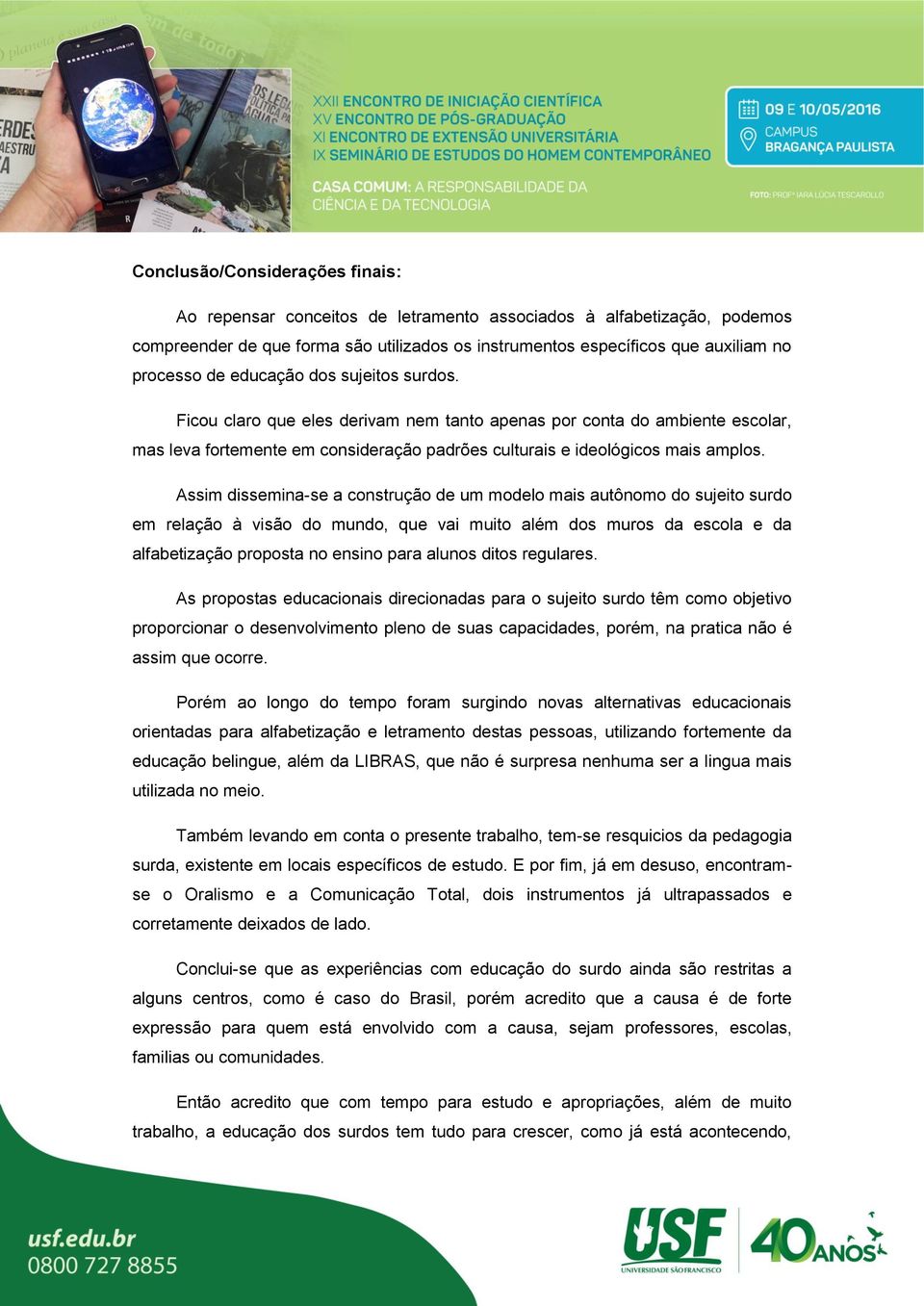 XXII ENCONTRO DE INICIAÇÃO CIENTÍFICA
XV ENCONTRO DE PÓS-GRADUAÇÃO
XI ENCONTRO DE EXTENSÃO UNIVERSITÁRIA
IX SEMINÁRIO DE ESTUDOS DO HOMEM CONTEMPORÂNEO

CASA COMUM: A RESPONSABILIDADE DA CIÊNCIA E DA TECNOLOGIA

09 E 10/05/2016
CAMPUS BRAGANÇA PAULISTA

FOTO: PROFª IARA LÚCIA TESCAROLLO

Conclusão/Considerações finais:

Ao repensar conceitos de letramento associados à alfabetização, podemos compreender de que forma são utilizados os instrumentos específicos que auxiliam no processo de educação dos sujeitos surdos.

Ficou claro que eles derivam nem tanto apenas por conta do ambiente escolar, mas leva fortemente em consideração padrões culturais e ideológicos mais amplos.

Assim dissemina-se a construção de um modelo mais autônomo do sujeito surdo em relação à visão do mundo, que vai muito além dos muros da escola e da alfabetização proposta no ensino para alunos ditos regulares.

As propostas educacionais direcionadas para o sujeito surdo têm como objetivo proporcionar o desenvolvimento pleno de suas capacidades, porém, na pratica não é assim que ocorre.

Porém ao longo do tempo foram surgindo novas alternativas educacionais orientadas para alfabetização e letramento destas pessoas, utilizando fortemente da educação belingue, além da LIBRAS, que não é surpresa nenhuma ser a lingua mais utilizada no meio.

Também levando em conta o presente trabalho, tem-se resquicios da pedagogia surda, existente em locais específicos de estudo. E por fim, já em desuso, encontram-se o Oralismo e a Comunicação Total, dois instrumentos já ultrapassados e corretamente deixados de lado.

Conclui-se que as experiências com educação do surdo ainda são restritas a alguns centros, como é caso do Brasil, porém acredito que a causa é de forte expressão para quem está envolvido com a causa, sejam professores, escolas, familias ou comunidades.

Então acredito que com tempo para estudo e apropriações, além de muito trabalho, a educação dos surdos tem tudo para crescer, como já está acontecendo,

usf.edu.br
0800 727 8855

USF
UNIVERSIDADE SÃO FRANCISCO
40 ANOS